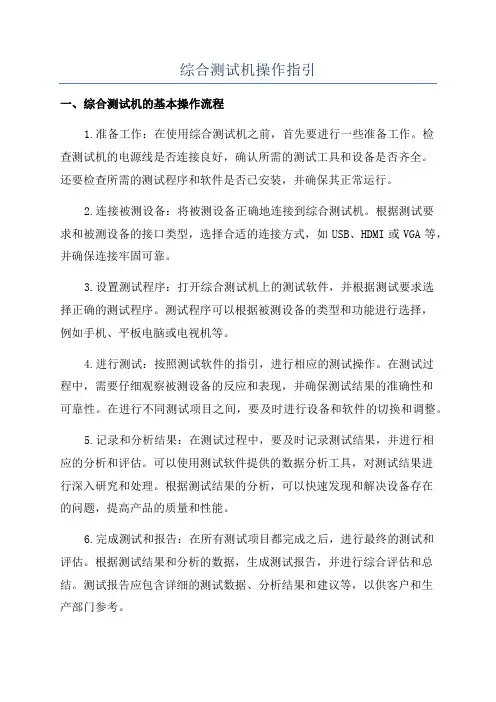 综合测试机操作指引

一、综合测试机的基本操作流程

1.准备工作：在使用综合测试机之前，首先要进行一些准备工作。检查测试机的电源线是否连接良好，确认所需的测试工具和设备是否齐全。还要检查所需的测试程序和软件是否已安装，并确保其正常运行。

2.连接被测设备：将被测设备正确地连接到综合测试机。根据测试要求和被测设备的接口类型，选择合适的连接方式，如USB、HDMI或VGA等，并确保连接牢固可靠。

3.设置测试程序：打开综合测试机上的测试软件，并根据测试要求选择正确的测试程序。测试程序可以根据被测设备的类型和功能进行选择，例如手机、平板电脑或电视机等。

4.进行测试：按照测试软件的指引，进行相应的测试操作。在测试过程中，需要仔细观察被测设备的反应和表现，并确保测试结果的准确性和可靠性。在进行不同测试项目之间，要及时进行设备和软件的切换和调整。

5.记录和分析结果：在测试过程中，要及时记录测试结果，并进行相应的分析和评估。可以使用测试软件提供的数据分析工具，对测试结果进行深入研究和处理。根据测试结果的分析，可以快速发现和解决设备存在的问题，提高产品的质量和性能。

6.完成测试和报告：在所有测试项目都完成之后，进行最终的测试和评估。根据测试结果和分析的数据，生成测试报告，并进行综合评估和总结。测试报告应包含详细的测试数据、分析结果和建议等，以供客户和生产部门参考。